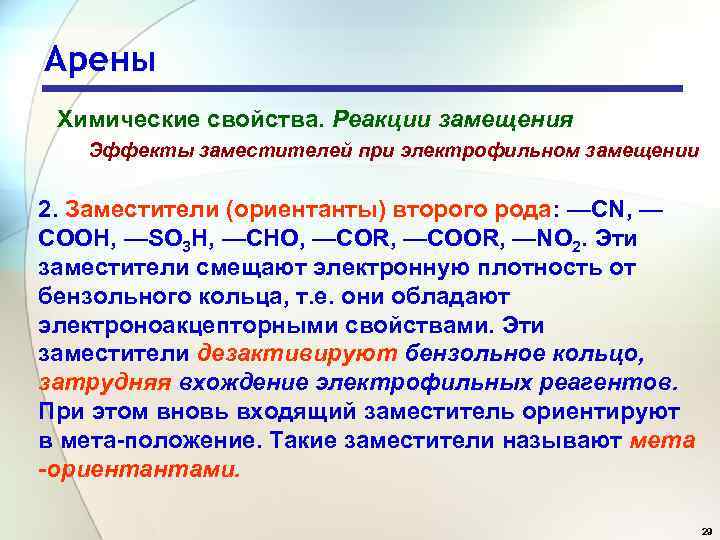 Арены

Химические свойства. Реакции замещения

Эффекты заместителей при электрофильном замещении

2. Заместители (ориентанты) второго рода: —CN, —COOH, —$SO_3H$, —CHO, —COR, —COOR, —$NO_2$. Эти заместители смещают электронную плотность от бензольного кольца, т.е. они обладают электроноакцепторными свойствами. Эти заместители дезактивируют бензольное кольцо, затрудняя вхождение электрофильных реагентов. При этом вновь входящий заместитель ориентируют в мета-положение. Такие заместители называют мета -ориентантами.

29